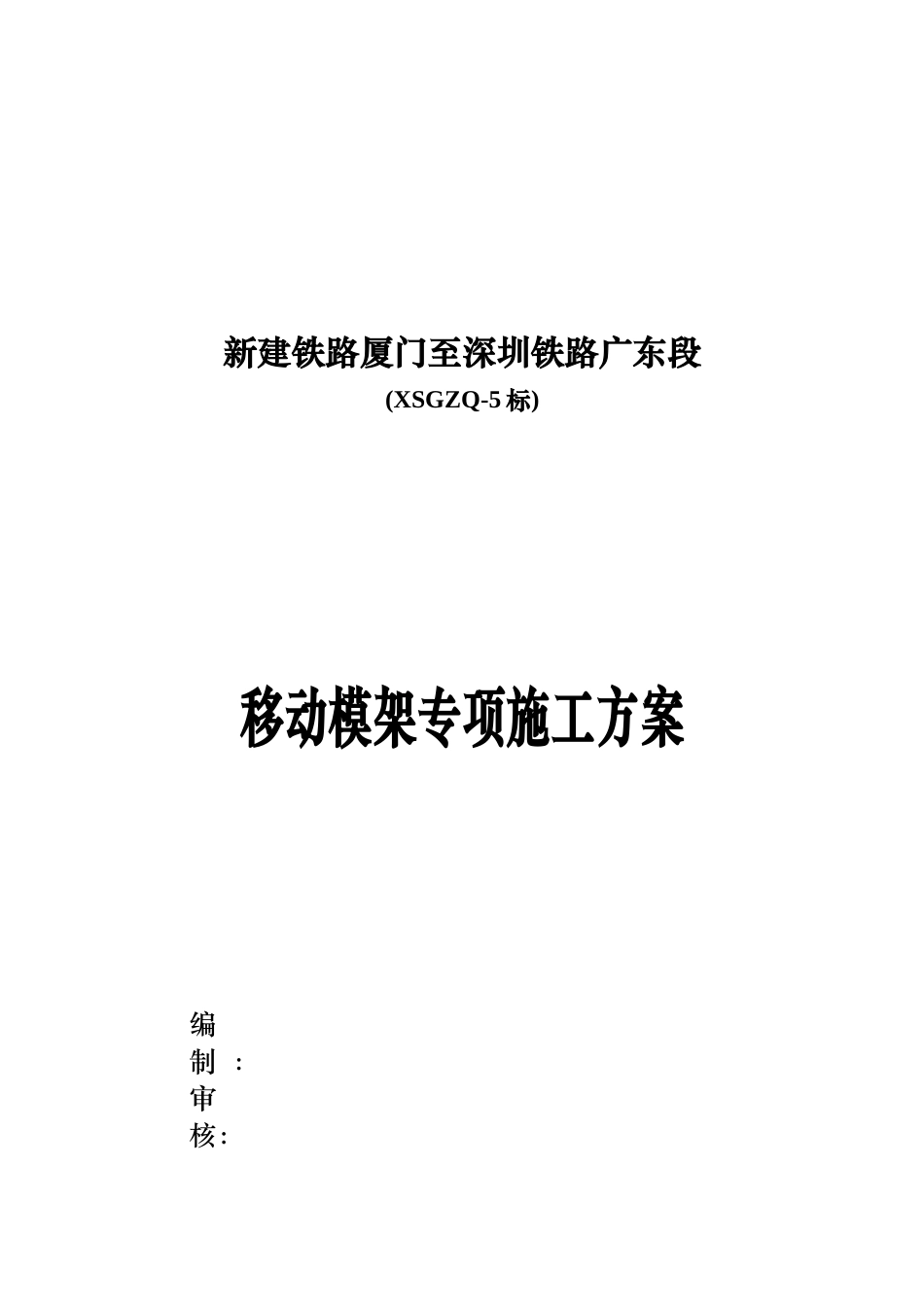 新建铁路厦门至深圳铁路广东段

(XSGZQ-5标)

移动模架专项施工方案

编制：

审核: